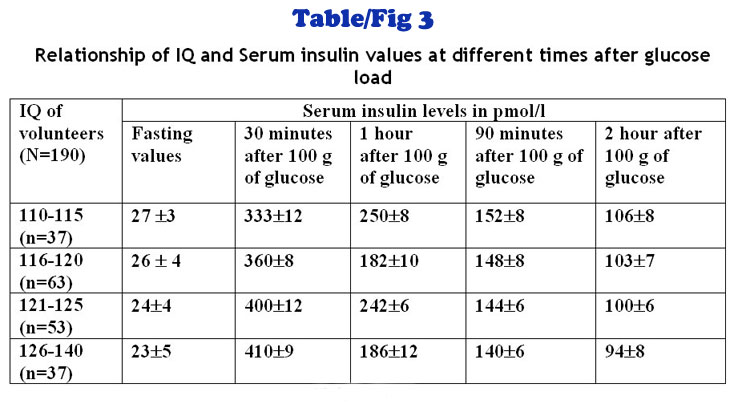 Table/Fig 3

Relationship of IQ and Serum insulin values at different times after glucose load

| IQ of volunteers (N=190) | Serum insulin levels in pmol/l | | | | |
|---|---|---|---|---|---|
| | Fasting values | 30 minutes after 100 g of glucose | 1 hour after 100 g of glucose | 90 minutes after 100 g of glucose | 2 hour after 100 g of glucose |
| 110-115 (n=37) | 27 ±3 | 333±12 | 250±8 | 152±8 | 106±8 |
| 116-120 (n=63) | 26 ± 4 | 360±8 | 182±10 | 148±8 | 103±7 |
| 121-125 (n=53) | 24±4 | 400±12 | 242±6 | 144±6 | 100±6 |
| 126-140 (n=37) | 23±5 | 410±9 | 186±12 | 140±6 | 94±8 |